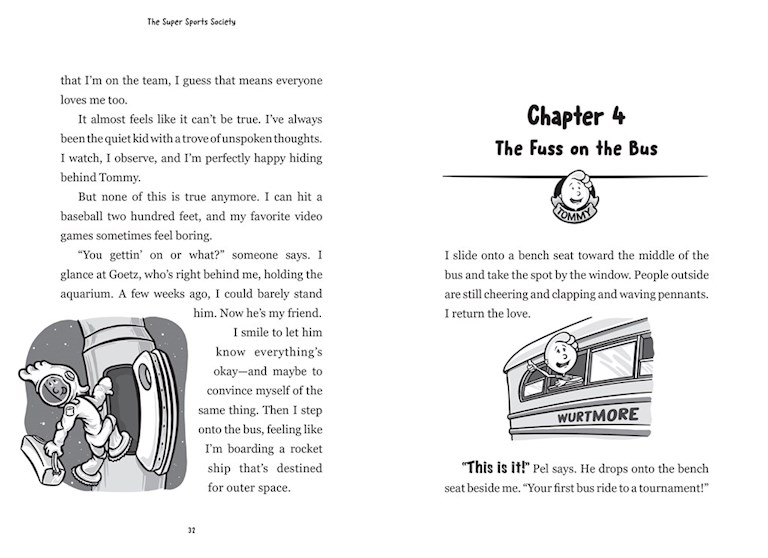 The Super Sports Society

that I'm on the team, I guess that means everyone loves me too.

It almost feels like it can't be true. I've always been the quiet kid with a trove of unspoken thoughts. I watch, I observe, and I'm perfectly happy hiding behind Tommy.

But none of this is true anymore. I can hit a baseball two hundred feet, and my favorite video games sometimes feel boring.

"You gettin' on or what?" someone says. I glance at Goetz, who's right behind me, holding the aquarium. A few weeks ago, I could barely stand him. Now he's my friend. I smile to let him know everything's okay—and maybe to convince myself of the same thing. Then I step onto the bus, feeling like I'm boarding a rocket ship that's destined for outer space.

32

Chapter 4
The Fuss on the Bus

TOMMY

I slide onto a bench seat toward the middle of the bus and take the spot by the window. People outside are still cheering and clapping and waving pennants. I return the love.

WURTMORE

"This is it!" Pel says. He drops onto the bench seat beside me. "Your first bus ride to a tournament!"